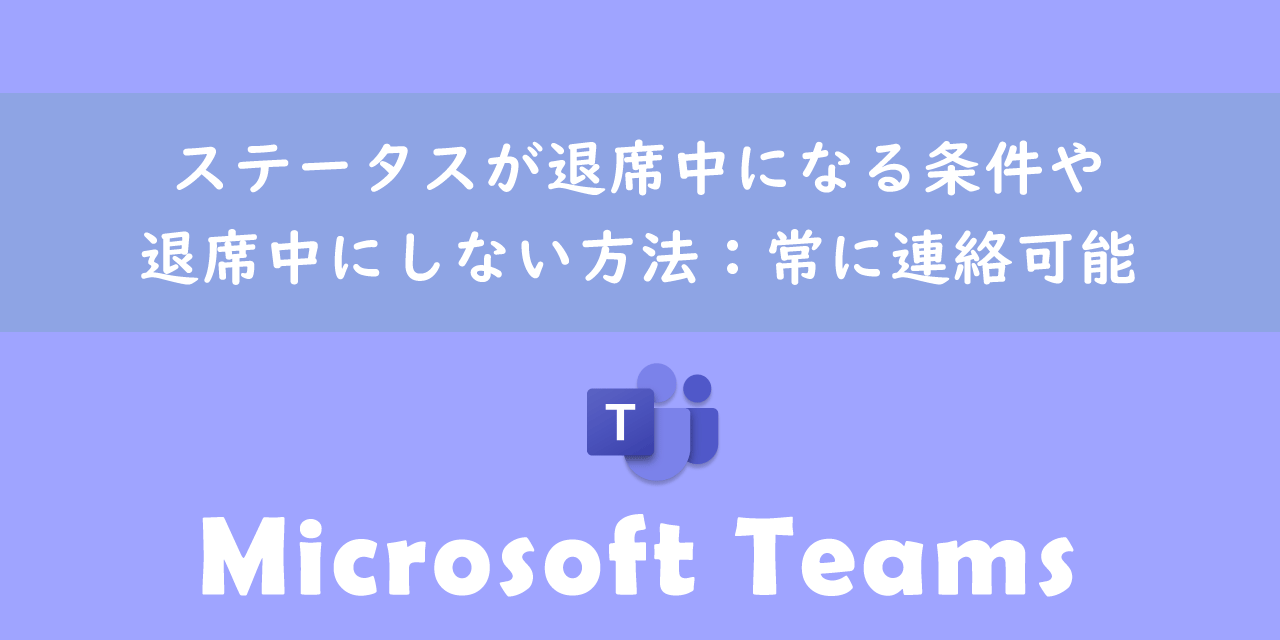 ステータスが退席中になる条件や
退席中にしない方法：常に連絡可能

T

Microsoft Teams